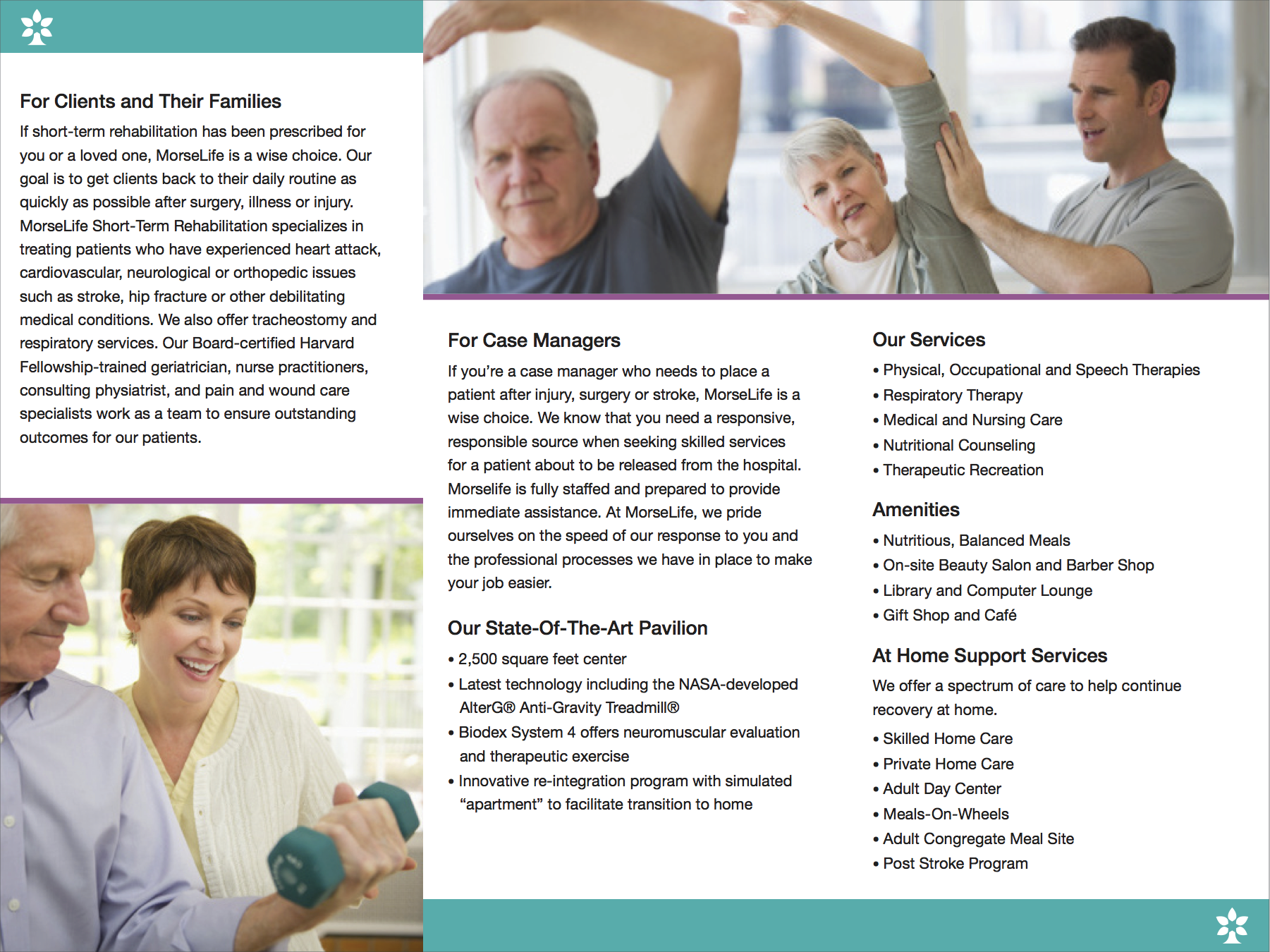 For Clients and Their Families

If short-term rehabilitation has been prescribed for you or a loved one, MorseLife is a wise choice. Our goal is to get clients back to their daily routine as quickly as possible after surgery, illness or injury. MorseLife Short-Term Rehabilitation specializes in treating patients who have experienced heart attack, cardiovascular, neurological or orthopedic issues such as stroke, hip fracture or other debilitating medical conditions. We also offer tracheostomy and respiratory services. Our Board-certified Harvard Fellowship-trained geriatrician, nurse practitioners, consulting physiatrist, and pain and wound care specialists work as a team to ensure outstanding outcomes for our patients.

For Case Managers

If you're a case manager who needs to place a patient after injury, surgery or stroke, MorseLife is a wise choice. We know that you need a responsive, responsible source when seeking skilled services for a patient about to be released from the hospital. Morselife is fully staffed and prepared to provide immediate assistance. At MorseLife, we pride ourselves on the speed of our response to you and the professional processes we have in place to make your job easier.

Our State-Of-The-Art Pavilion

• 2,500 square feet center
• Latest technology including the NASA-developed AlterG® Anti-Gravity Treadmill®
• Biodex System 4 offers neuromuscular evaluation and therapeutic exercise
• Innovative re-integration program with simulated "apartment" to facilitate transition to home

Our Services

• Physical, Occupational and Speech Therapies
• Respiratory Therapy
• Medical and Nursing Care
• Nutritional Counseling
• Therapeutic Recreation

Amenities

• Nutritious, Balanced Meals
• On-site Beauty Salon and Barber Shop
• Library and Computer Lounge
• Gift Shop and Café

At Home Support Services

We offer a spectrum of care to help continue recovery at home.

• Skilled Home Care
• Private Home Care
• Adult Day Center
• Meals-On-Wheels
• Adult Congregate Meal Site
• Post Stroke Program